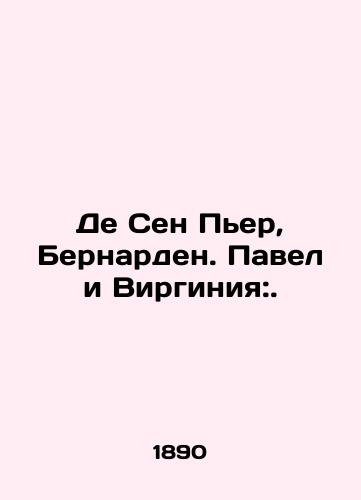 Де Сен Пьер, Бернарден. Павел и Виргиния:.

1890